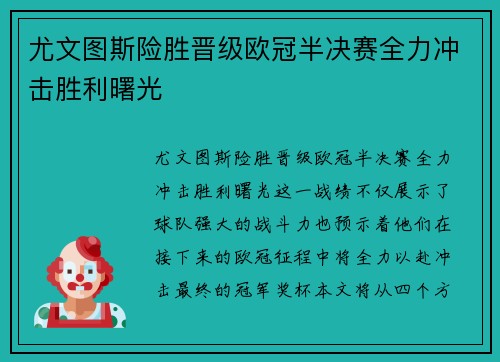 尤文图斯险胜晋级欧冠半决赛全力冲击胜利曙光

尤文图斯险胜晋级欧冠半决赛全力冲击胜利曙光这一战绩不仅展示了球队强大的战斗力也预示着他们在接下来的欧冠征程中将全力以赴冲击最终的冠军奖杯本文将从四个方